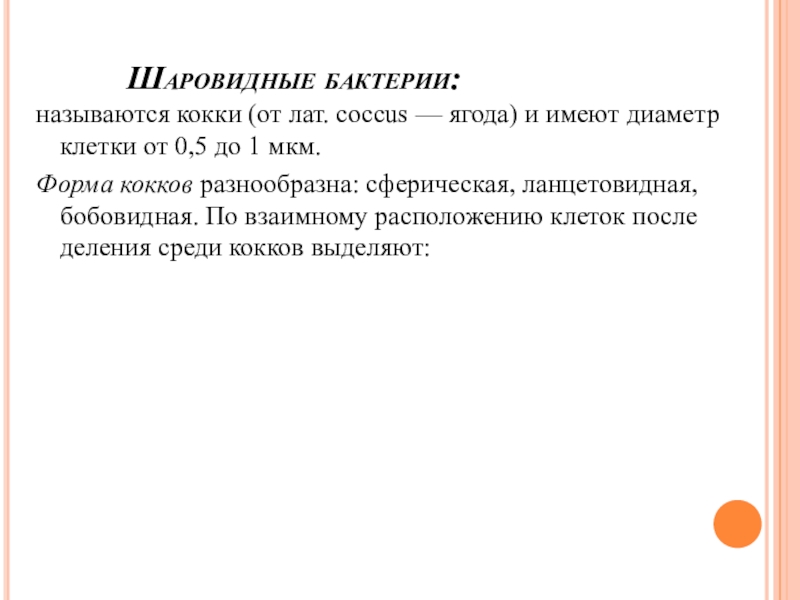 Шаровидные бактерии:

называются кокки (от лат. coccus — ягода) и имеют диаметр клетки от 0,5 до 1 мкм.

Форма кокков разнообразна: сферическая, ланцетовидная, бобовидная. По взаимному расположению клеток после деления среди кокков выделяют: